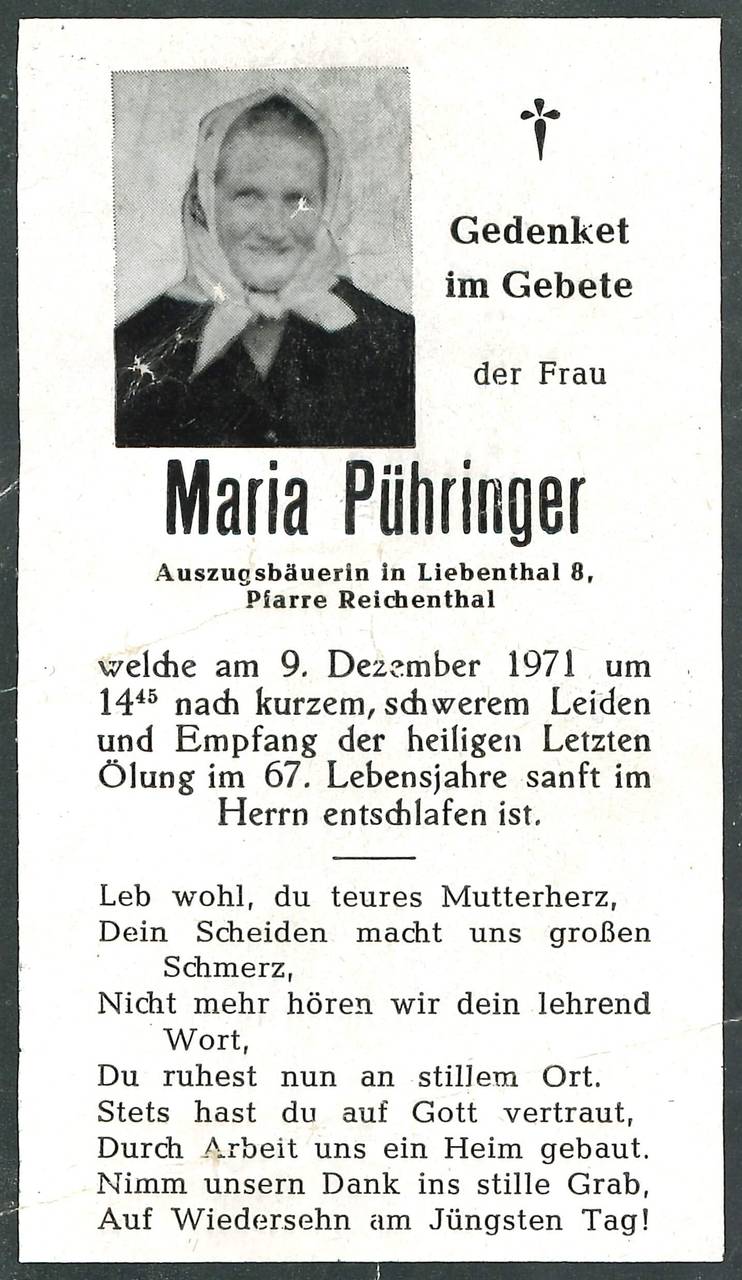 Gedenket im Gebete

der Frau

Maria Pühringer

Auszugsbäuerin in Liebenthal 8, Pfarre Reichenthal

welche am 9. Dezember 1971 um $14^{45}$ nach kurzem, schwerem Leiden und Empfang der heiligen Letzten Ölung im 67. Lebensjahre sanft im Herrn entschlafen ist.

Leb wohl, du teures Mutterherz,
Dein Scheiden macht uns großen Schmerz,
Nicht mehr hören wir dein lehrend Wort,
Du ruhest nun an stillem Ort.
Stets hast du auf Gott vertraut,
Durch Arbeit uns ein Heim gebaut.
Nimm unsern Dank ins stille Grab,
Auf Wiedersehn am Jüngsten Tag!